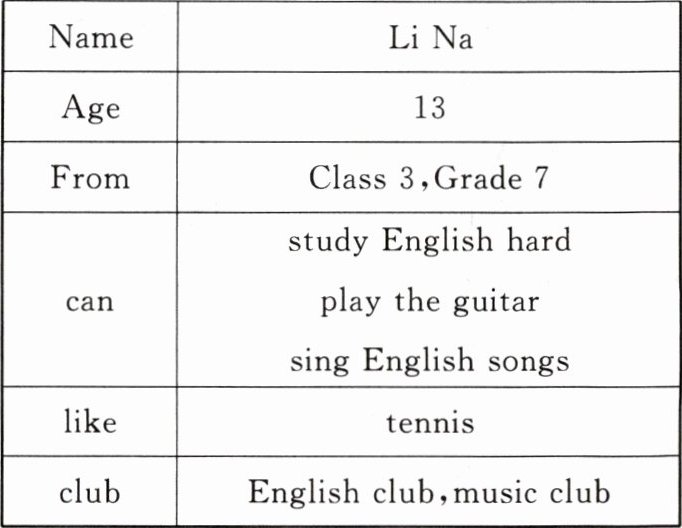 | Name | Li Na |
|---|---|
| Age | 13 |
| From | Class 3,Grade 7 |
| can | study English hard<br>play the guitar<br>sing English songs |
| like | tennis |
| club | English club,music club |